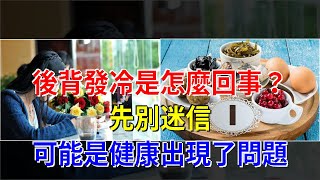 後背發冷是怎麼回事？
先別迷信
可能是健康出現了問題